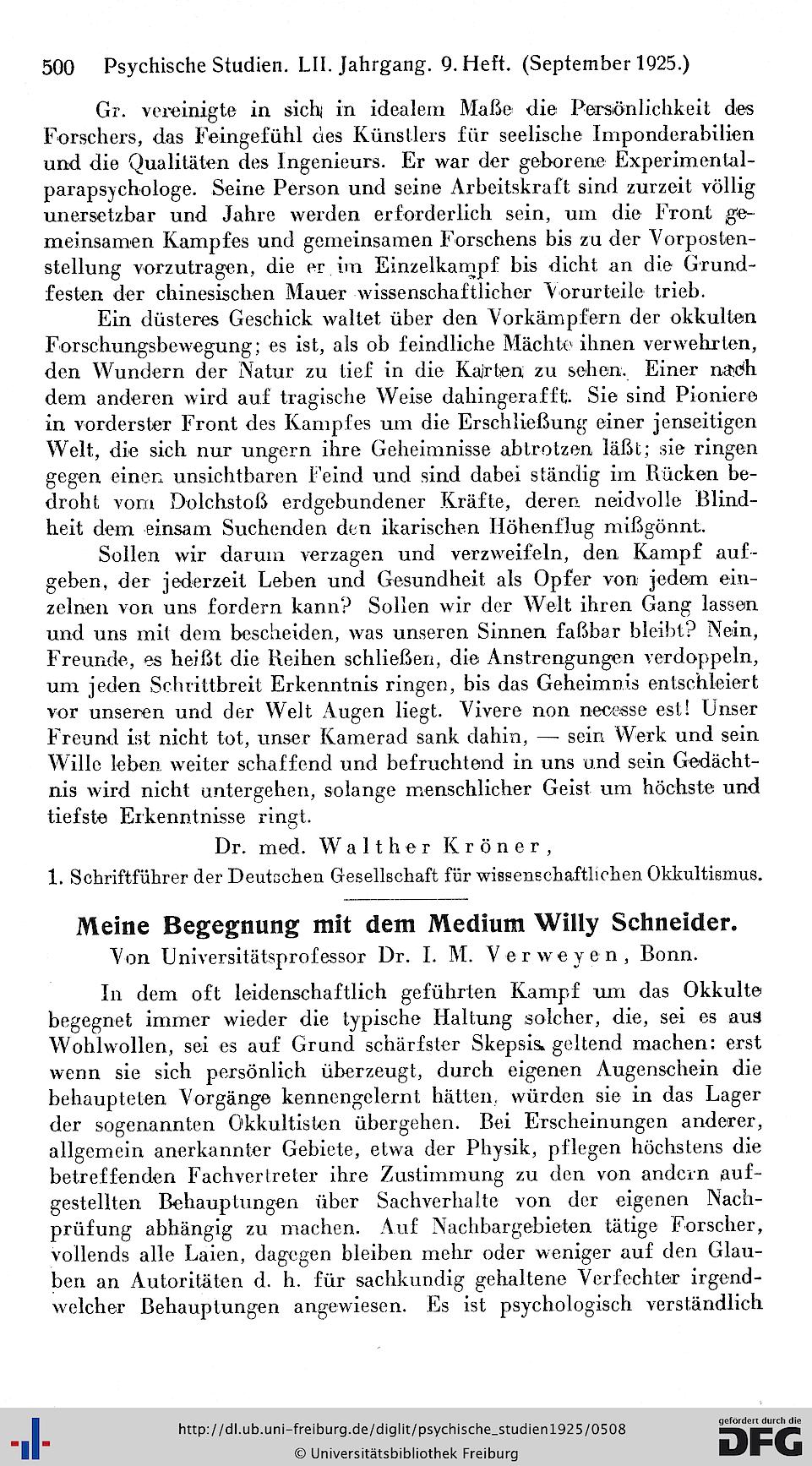 500 Psychische Studien. LII. Jahrgang. 9. Heft. (September 1925.)

Gr. vereinigte in sich in idealem Maße die Persönlichkeit des Forschers, das Feingefühl des Künstlers für seelische Imponderabilien und die Qualitäten des Ingenieurs. Er war der geborene Experimentalparapsychologe. Seine Person und seine Arbeitskraft sind zurzeit völlig unersetzbar und Jahre werden erforderlich sein, um die Front gemeinsamen Kampfes und gemeinsamen Forschens bis zu der Vorpostenstellung vorzutragen, die er im Einzelkampf bis dicht an die Grundfesten der chinesischen Mauer wissenschaftlicher Vorurteile trieb.

Ein düsteres Geschick waltet über den Vorkämpfern der okkulten Forschungsbewegung; es ist, als ob feindliche Mächte ihnen verwehrten, den Wundern der Natur zu tief in die Karten zu sehen. Einer nach dem anderen wird auf tragische Weise dahingerafft. Sie sind Pioniere in vorderster Front des Kampfes um die Erschließung einer jenseitigen Welt, die sich nur ungern ihre Geheimnisse abtrotzen läßt; sie ringen gegen einen unsichtbaren Feind und sind dabei ständig im Rücken bedroht vom Dolchstoß erdgebundener Kräfte, deren neidvolle Blindheit dem einsam Suchenden den ikarischen Höhenflug mißgönnt.

Sollen wir darum verzagen und verzweifeln, den Kampf aufgeben, der jederzeit Leben und Gesundheit als Opfer von jedem einzelnen von uns fordern kann? Sollen wir der Welt ihren Gang lassen und uns mit dem bescheiden, was unseren Sinnen faßbar bleibt? Nein, Freunde, es heißt die Reihen schließen, die Anstrengungen verdoppeln, um jeden Schrittbreit Erkenntnis ringen, bis das Geheimnis entschleiert vor unseren und der Welt Augen liegt. Vivere non necesse est! Unser Freund ist nicht tot, unser Kamerad sank dahin, — sein Werk und sein Wille leben weiter schaffend und befruchtend in uns und sein Gedächtnis wird nicht untergehen, solange menschlicher Geist um höchste und tiefste Erkenntnisse ringt.

Dr. med. Walther Kröner,
1. Schriftführer der Deutschen Gesellschaft für wissenschaftlichen Okkultismus.

Meine Begegnung mit dem Medium Willy Schneider.
Von Universitätsprofessor Dr. I. M. Verweyen, Bonn.

In dem oft leidenschaftlich geführten Kampf um das Okkulte begegnet immer wieder die typische Haltung solcher, die, sei es aus Wohlwollen, sei es auf Grund schärfster Skepsis geltend machen: erst wenn sie sich persönlich überzeugt, durch eigenen Augenschein die behaupteten Vorgänge kennengelernt hätten, würden sie in das Lager der sogenannten Okkultisten übergehen. Bei Erscheinungen anderer, allgemein anerkannter Gebiete, etwa der Physik, pflegen höchstens die betreffenden Fachvertreter ihre Zustimmung zu den von andern aufgestellten Behauptungen über Sachverhalte von der eigenen Nachprüfung abhängig zu machen. Auf Nachbargebieten tätige Forscher, vollends alle Laien, dagegen bleiben mehr oder weniger auf den Glauben an Autoritäten d. h. für sachkundig gehaltene Verfechter irgendwelcher Behauptungen angewiesen. Es ist psychologisch verständlich

http://dl.ub.uni-freiburg.de/diglit/psychische_studien1925/0508
© Universitätsbibliothek Freiburg
gefördert durch die DFG